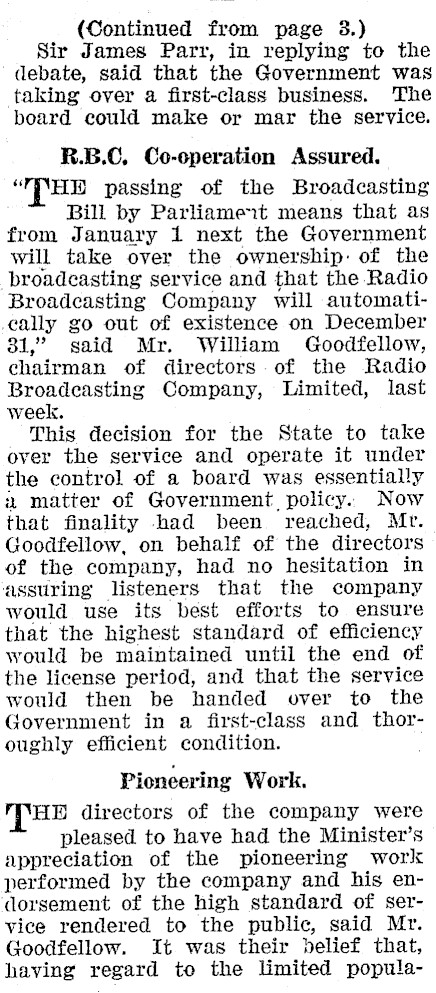 (Continued from page 3.)
Sir James Parr, in replying to the debate, said that the Government was taking over a first-class business. The board could make or mar the service.

R.B.C. Co-operation Assured.

"THE passing of the Broadcasting Bill by Parliament means that as from January 1 next the Government will take over the ownership of the broadcasting service and that the Radio Broadcasting Company will automatically go out of existence on December 31," said Mr. William Goodfellow, chairman of directors of the Radio Broadcasting Company, Limited, last week.

This decision for the State to take over the service and operate it under the control of a board was essentially a matter of Government policy. Now that finality had been reached, Mr. Goodfellow, on behalf of the directors of the company, had no hesitation in assuring listeners that the company would use its best efforts to ensure that the highest standard of efficiency would be maintained until the end of the license period, and that the service would then be handed over to the Government in a first-class and thoroughly efficient condition.

Pioneering Work.

THE directors of the company were pleased to have had the Minister's appreciation of the pioneering work performed by the company and his endorsement of the high standard of service rendered to the public, said Mr. Goodfellow. It was their belief that, having regard to the limited popula-